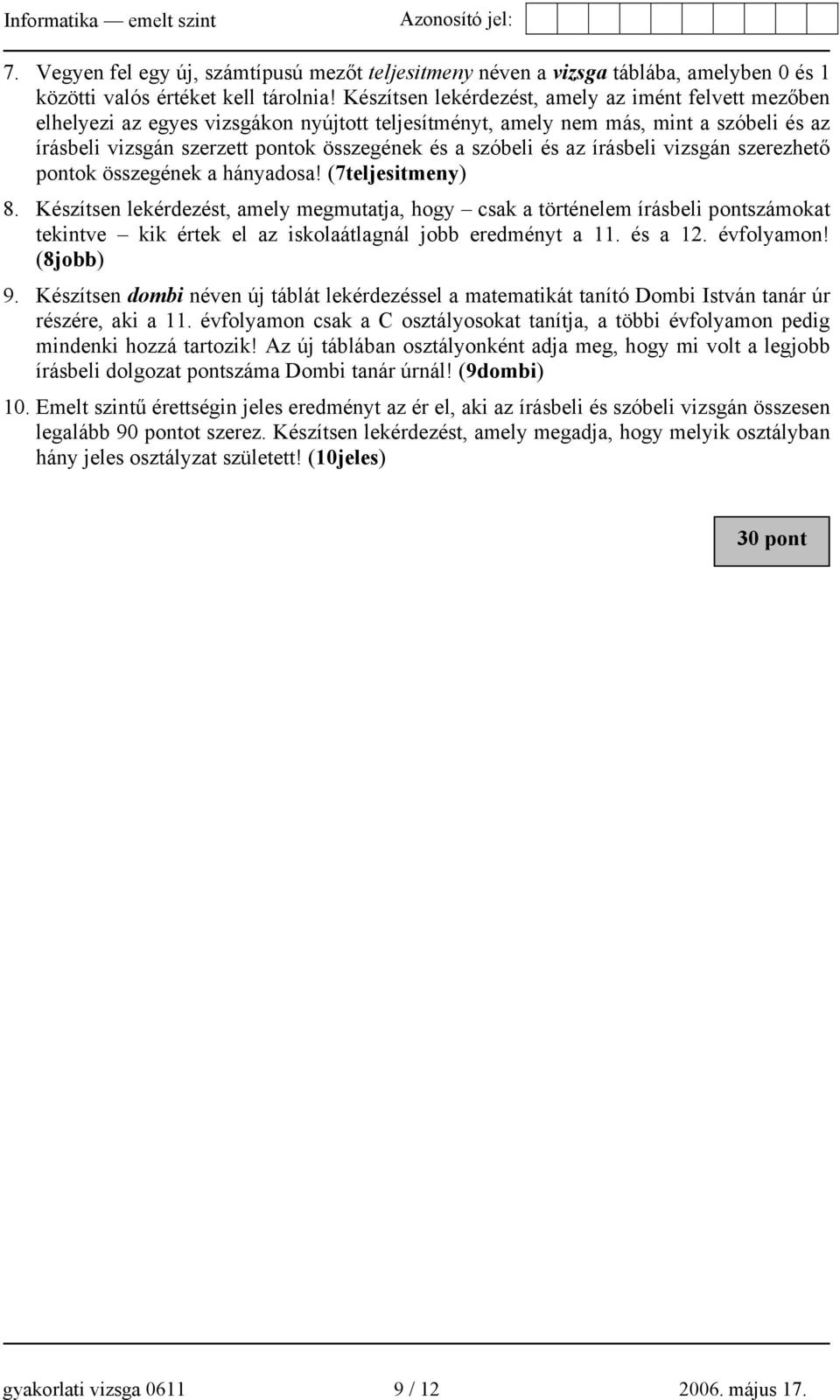 Informatika — emelt szint Azonosító jel:

7. Vegyen fel egy új, számtípusú mezőt teljesitmeny néven a vizsga táblába, amelyben 0 és 1 közötti valós értéket kell tárolnia! Készítsen lekérdezést, amely az imént felvett mezőben elhelyezi az egyes vizsgákon nyújtott teljesítményt, amely nem más, mint a szóbeli és az írásbeli vizsgán szerzett pontok összegének és a szóbeli és az írásbeli vizsgán szerezhető pontok összegének a hányadosa! (7teljesitmeny)

8. Készítsen lekérdezést, amely megmutatja, hogy – csak a történelem írásbeli pontszámokat tekintve – kik értek el az iskolaátlagnál jobb eredményt a 11. és a 12. évfolyamon! (8jobb)

9. Készítsen dombi néven új táblát lekérdezéssel a matematikát tanító Dombi István tanár úr részére, aki a 11. évfolyamon csak a C osztályosokat tanítja, a többi évfolyamon pedig mindenki hozzá tartozik! Az új táblában osztályonként adja meg, hogy mi volt a legjobb írásbeli dolgozat pontszáma Dombi tanár úrnál! (9dombi)

10. Emelt szintű érettségin jeles eredményt az ér el, aki az írásbeli és szóbeli vizsgán összesen legalább 90 pontot szerez. Készítsen lekérdezést, amely megadja, hogy melyik osztályban hány jeles osztályzat született! (10jeles)

30 pont

gyakorlati vizsga 0611 9 / 12 2006. május 17.